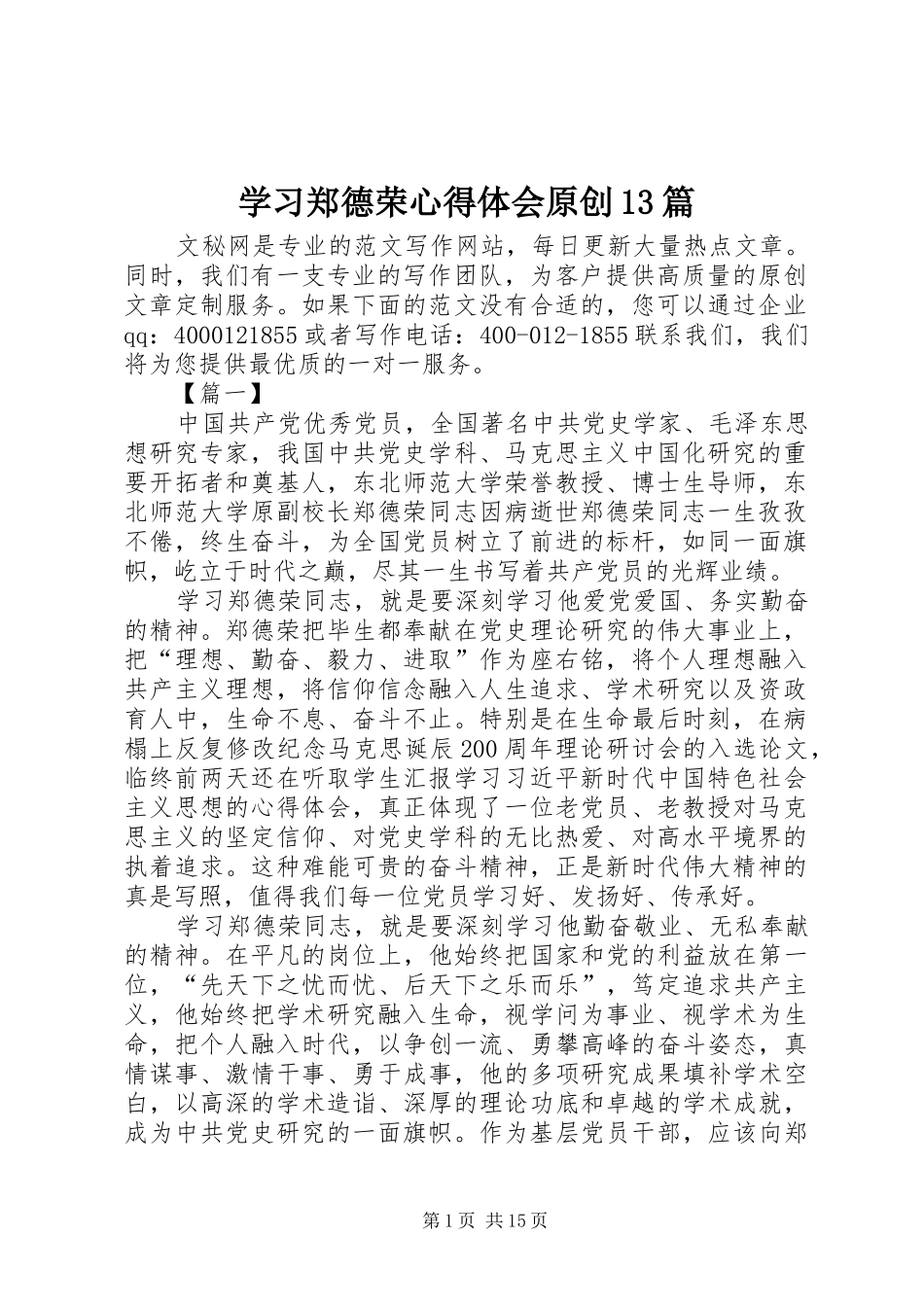 学习郑德荣心得体会原创13篇

文秘网是专业的范文写作网站，每日更新大量热点文章。同时，我们有一支专业的写作团队，为客户提供高质量的原创文章定制服务。如果下面的范文没有合适的，您可以通过企业qq：4000121855或者写作电话：400-012-1855联系我们，我们将为您提供最优质的一对一服务。

【篇一】

中国共产党优秀党员，全国著名中共党史学家、毛泽东思想研究专家，我国中共党史学科、马克思主义中国化研究的重要开拓者和奠基人，东北师范大学荣誉教授、博士生导师，东北师范大学原副校长郑德荣同志因病逝世郑德荣同志一生孜孜不倦，终生奋斗，为全国党员树立了前进的标杆，如同一面旗帜，屹立于时代之巅，尽其一生书写着共产党员的光辉业绩。

学习郑德荣同志，就是要深刻学习他爱党爱国、务实勤奋的精神。郑德荣把毕生都奉献在党史理论研究的伟大事业上，把“理想、勤奋、毅力、进取”作为座右铭，将个人理想融入共产主义理想，将信仰信念融入人生追求、学术研究以及资政育人中，生命不息、奋斗不止。特别是在生命最后时刻，在病榻上反复修改纪念马克思诞辰200周年理论研讨会的入选论文，临终前两天还在听取学生汇报学习习近平新时代中国特色社会主义思想的心得体会，真正体现了一位老党员、老教授对马克思主义的坚定信仰、对党史学科的无比热爱、对高水平境界的执着追求。这种难能可贵的奋斗精神，正是新时代伟大精神的真是写照，值得我们每一位党员学习好、发扬好、传承好。

学习郑德荣同志，就是要深刻学习他勤奋敬业、无私奉献的精神。在平凡的岗位上，他始终把国家和党的利益放在第一位，“先天下之忧而忧、后天下之乐而乐”，笃定追求共产主义，他始终把学术研究融入生命，视学问为事业、视学术为生命，把个人融入时代，以争创一流、勇攀高峰的奋斗姿态，真情谋事、激情干事、勇于成事，他的多项研究成果填补学术空白，以高深的学术造诣、深厚的理论功底和卓越的学术成就，成为中共党史研究的一面旗帜。作为基层党员干部，应该向郑

第1页 共15页